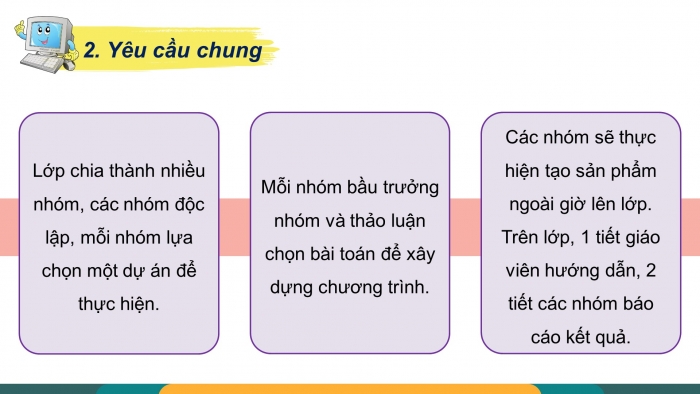 2. Yêu cầu chung

Lớp chia thành nhiều nhóm, các nhóm độc lập, mỗi nhóm lựa chọn một dự án để thực hiện.

Mỗi nhóm bầu trưởng nhóm và thảo luận chọn bài toán để xây dựng chương trình.

Các nhóm sẽ thực hiện tạo sản phẩm ngoài giờ lên lớp. Trên lớp, 1 tiết giáo viên hướng dẫn, 2 tiết các nhóm báo cáo kết quả.